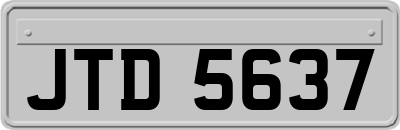 JTD 5637